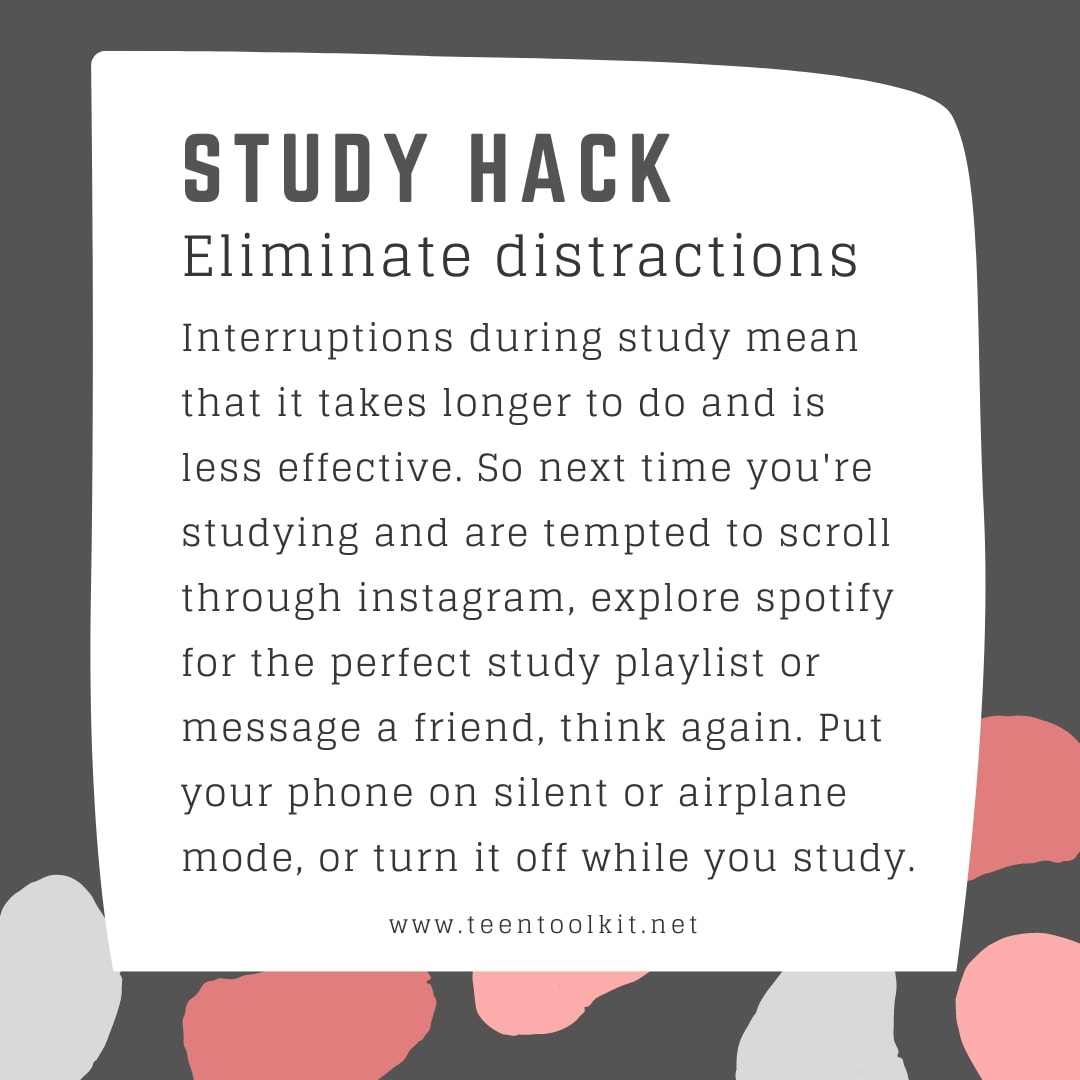 STUDY HACK

Eliminate distractions

Interruptions during study mean that it takes longer to do and is less effective. So next time you're studying and are tempted to scroll through instagram, explore spotify for the perfect study playlist or message a friend, think again. Put your phone on silent or airplane mode, or turn it off while you study.

www.teentoolkit.net